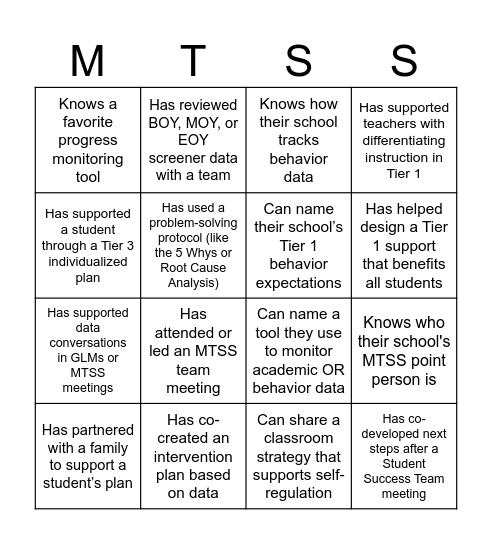 | M | T | S | S |
|---|---|---|---|
| Knows a favorite progress monitoring tool | Has reviewed BOY, MOY, or EOY screener data with a team | Knows how their school tracks behavior data | Has supported teachers with differentiating instruction in Tier 1 |
| Has supported a student through a Tier 3 individualized plan | Has used a problem-solving protocol (like the 5 Whys or Root Cause Analysis) | Can name their school's Tier 1 behavior expectations | Has helped design a Tier 1 support that benefits all students |
| Has supported data conversations in GLMs or MTSS meetings | Has attended or led an MTSS team meeting | Can name a tool they use to monitor academic OR behavior data | Knows who their school's MTSS point person is |
| Has partnered with a family to support a student's plan | Has co-created an intervention plan based on data | Can share a classroom strategy that supports self-regulation | Has co-developed next steps after a Student Success Team meeting |